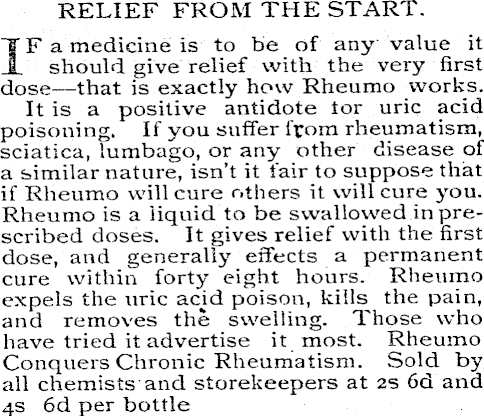 RELIEF FROM THE START.

IF a medicine is to be of any value it should give relief with the very first dose—that is exactly how Rheumo works.

It is a positive antidote for uric acid poisoning. If you suffer from rheumatism, sciatica, lumbago, or any other disease of a similar nature, isn't it fair to suppose that if Rheumo will cure others it will cure you. Rheumo is a liquid to be swallowed in prescribed doses. It gives relief with the first dose, and generally effects a permanent cure within forty eight hours. Rheumo expels the uric acid poison, kills the pain, and removes the swelling. Those who have tried it advertise it most. Rheumo Conquers Chronic Rheumatism. Sold by all chemists and storekeepers at 2s 6d and 4s 6d per bottle